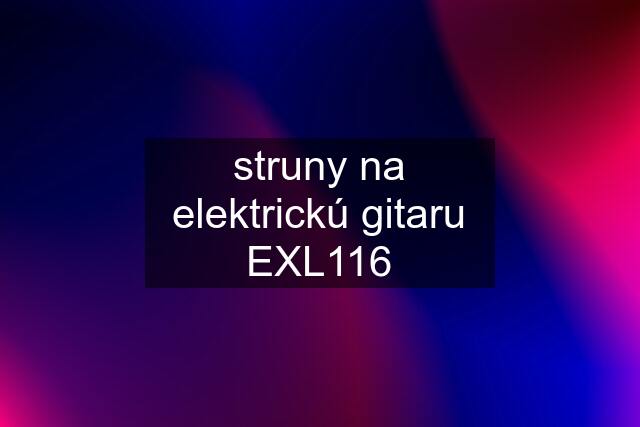 struny na elektrickú gitaru EXL116